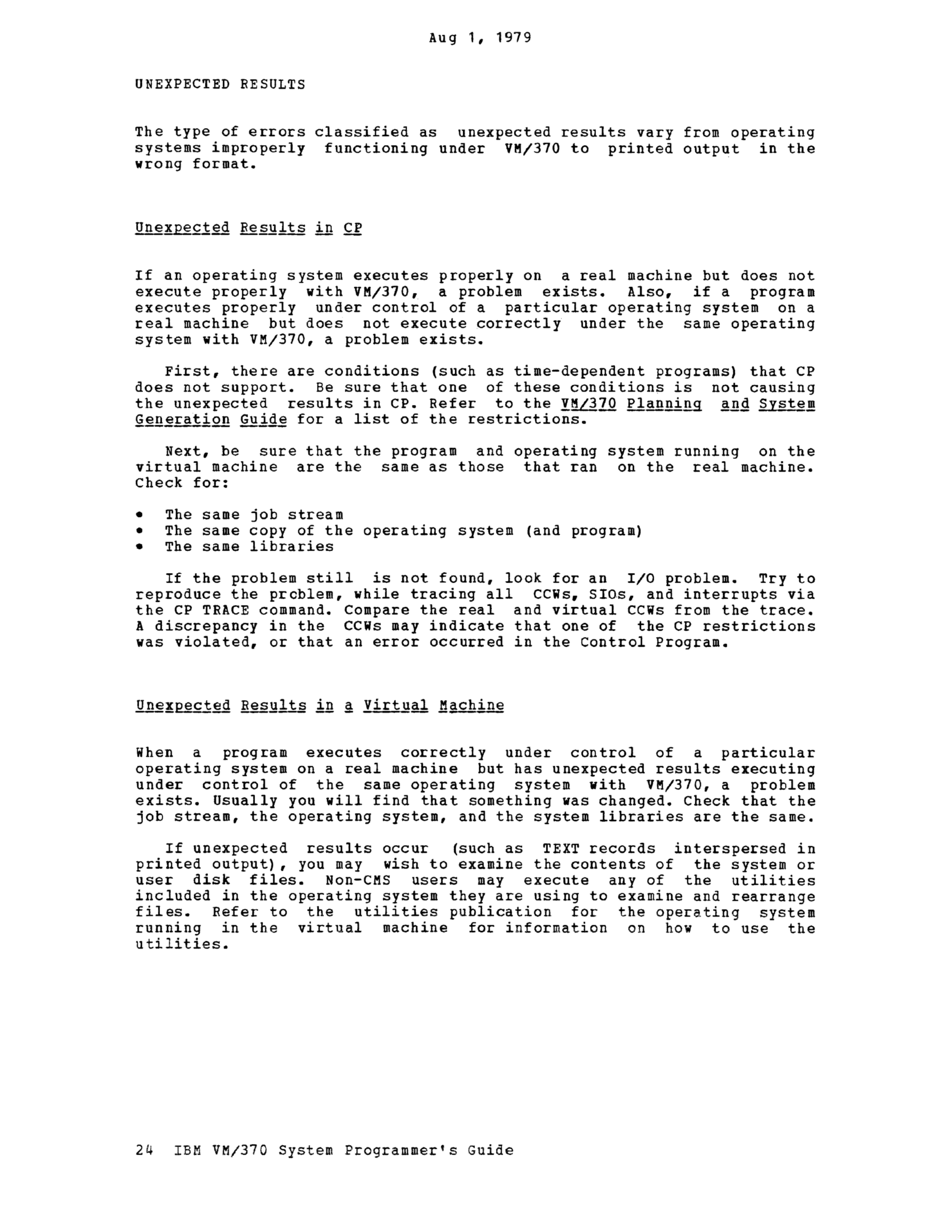 Aug 1, 1979

UNEXPECTED RESULTS

The type of errors classified as unexpected results vary from operating systems improperly functioning under VM/370 to printed output in the wrong format.

Unexpected Results in CP

If an operating system executes properly on a real machine but does not execute properly with VM/370, a problem exists. Also, if a program executes properly under control of a particular operating system on a real machine but does not execute correctly under the same operating system with VM/370, a problem exists.

First, there are conditions (such as time-dependent programs) that CP does not support. Be sure that one of these conditions is not causing the unexpected results in CP. Refer to the VM/370 Planning and System Generation Guide for a list of the restrictions.

Next, be sure that the program and operating system running on the virtual machine are the same as those that ran on the real machine. Check for:

• The same job stream
• The same copy of the operating system (and program)
• The same libraries

If the problem still is not found, look for an I/O problem. Try to reproduce the problem, while tracing all CCWs, SIOs, and interrupts via the CP TRACE command. Compare the real and virtual CCWs from the trace. A discrepancy in the CCWs may indicate that one of the CP restrictions was violated, or that an error occurred in the Control Program.

Unexpected Results in a Virtual Machine

When a program executes correctly under control of a particular operating system on a real machine but has unexpected results executing under control of the same operating system with VM/370, a problem exists. Usually you will find that something was changed. Check that the job stream, the operating system, and the system libraries are the same.

If unexpected results occur (such as TEXT records interspersed in printed output), you may wish to examine the contents of the system or user disk files. Non-CMS users may execute any of the utilities included in the operating system they are using to examine and rearrange files. Refer to the utilities publication for the operating system running in the virtual machine for information on how to use the utilities.

24 IBM VM/370 System Programmer's Guide